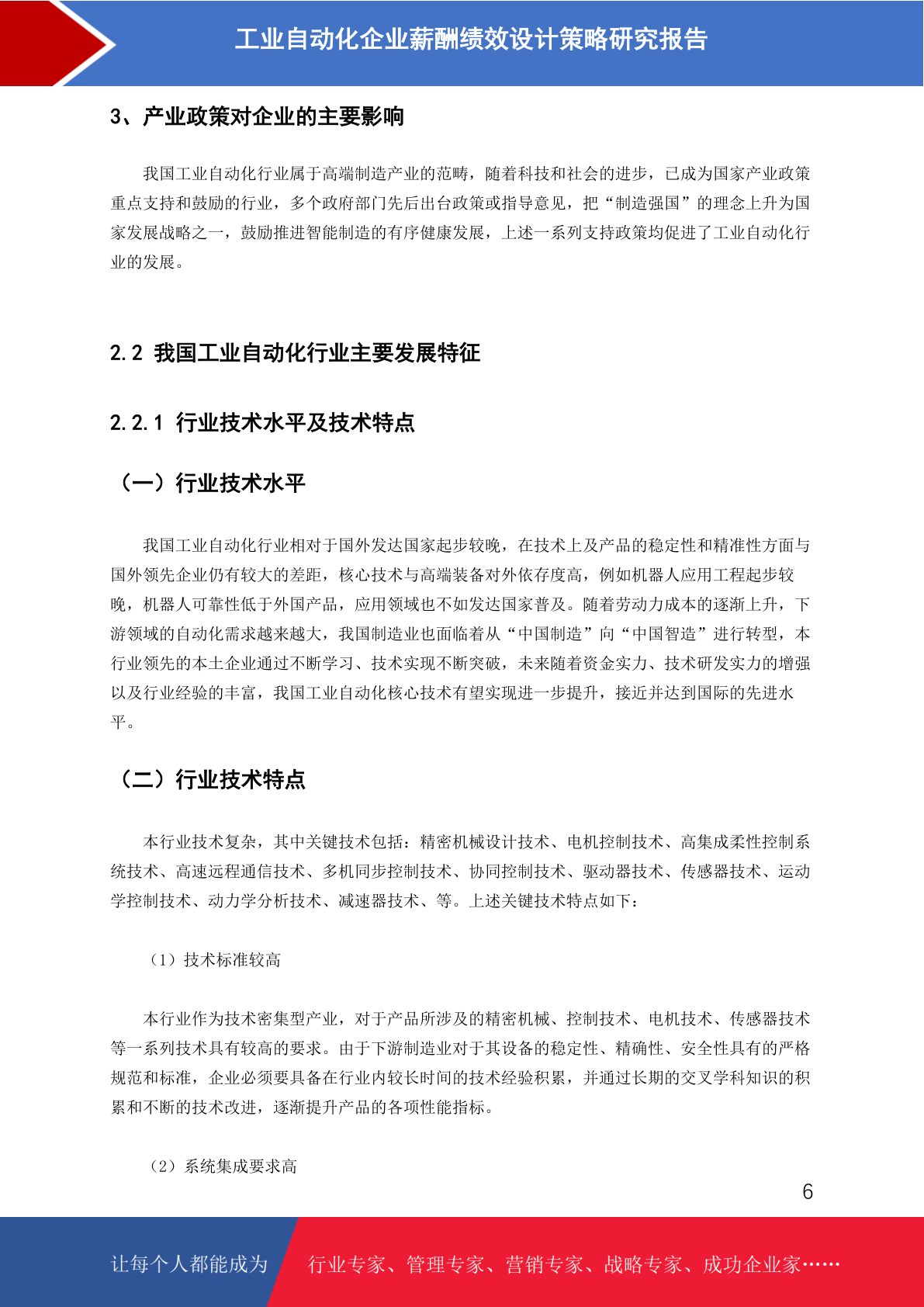 工业自动化企业薪酬绩效设计策略研究报告

3、产业政策对企业的主要影响

我国工业自动化行业属于高端制造产业的范畴，随着科技和社会的进步，已成为国家产业政策重点支持和鼓励的行业，多个政府部门先后出台政策或指导意见，把“制造强国”的理念上升为国家发展战略之一，鼓励推进智能制造的有序健康发展，上述一系列支持政策均促进了工业自动化行业的发展。

2.2 我国工业自动化行业主要发展特征

2.2.1 行业技术水平及技术特点

（一）行业技术水平

我国工业自动化行业相对于国外发达国家起步较晚，在技术上及产品的稳定性和精准性方面与国外领先企业仍有较大的差距，核心技术与高端装备对外依存度高，例如机器人应用工程起步较晚，机器人可靠性低于外国产品，应用领域也不如发达国家普及。随着劳动力成本的逐渐上升，下游领域的自动化需求越来越大，我国制造业也面临着从“中国制造”向“中国智造”进行转型，本行业领先的本土企业通过不断学习、技术实现不断突破，未来随着资金实力、技术研发实力的增强以及行业经验的丰富，我国工业自动化核心技术有望实现进一步提升，接近并达到国际的先进水平。

（二）行业技术特点

本行业技术复杂，其中关键技术包括：精密机械设计技术、电机控制技术、高集成柔性控制系统技术、高速远程通信技术、多机同步控制技术、协同控制技术、驱动器技术、传感器技术、运动学控制技术、动力学分析技术、减速器技术、等。上述关键技术特点如下：

（1）技术标准较高

本行业作为技术密集型产业，对于产品所涉及的精密机械、控制技术、电机技术、传感器技术等一系列技术具有较高的要求。由于下游制造业对于其设备的稳定性、精确性、安全性具有的严格规范和标准，企业必须要具备在行业内较长时间的技术经验积累，并通过长期的交叉学科知识的积累和不断的技术改进，逐渐提升产品的各项性能指标。

（2）系统集成要求高

6

让每个人都能成为

行业专家、管理专家、营销专家、战略专家、成功企业家……